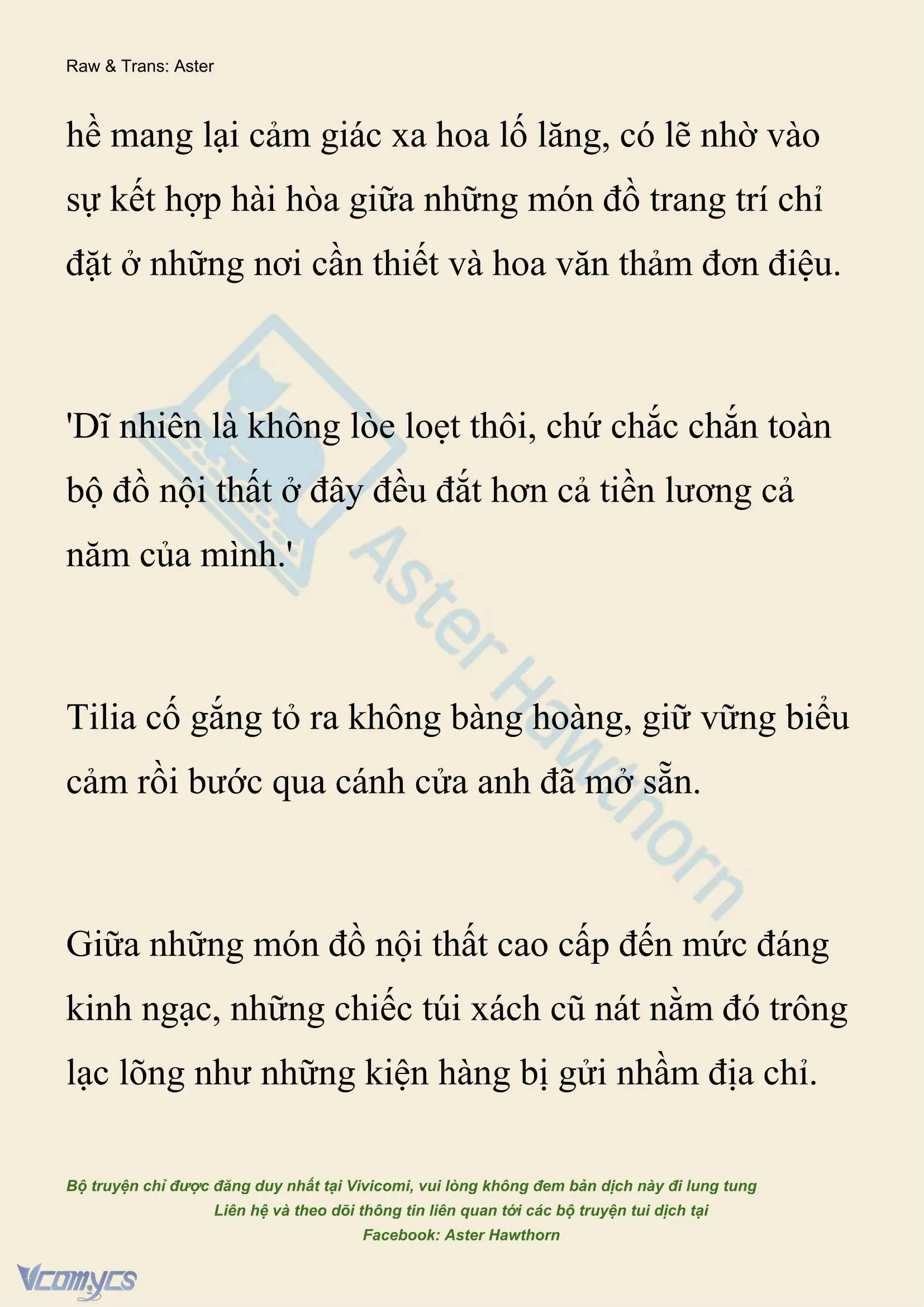 Raw & Trans: Aster

hề mang lại cảm giác xa hoa lố lăng, có lẽ nhờ vào sự kết hợp hài hòa giữa những món đồ trang trí chỉ đặt ở những nơi cần thiết và hoa văn thảm đơn điệu.

'Dĩ nhiên là không lòe loẹt thôi, chứ chắc chắn toàn bộ đồ nội thất ở đây đều đắt hơn cả tiền lương cả năm của mình.'

Tilia cố gắng tỏ ra không bàng hoàng, giữ vững biểu cảm rồi bước qua cánh cửa anh đã mở sẵn.

Giữa những món đồ nội thất cao cấp đến mức đáng kinh ngạc, những chiếc túi xách cũ nát nằm đó trông lạc lõng như những kiện hàng bị gửi nhầm địa chỉ.

Aster Hawthorn

Bộ truyện chỉ được đăng duy nhất tại Vivicomi, vui lòng không đem bản dịch này đi lung tung
Liên hệ và theo dõi thông tin liên quan tới các bộ truyện tui dịch tại
Facebook: Aster Hawthorn

Vcomycs